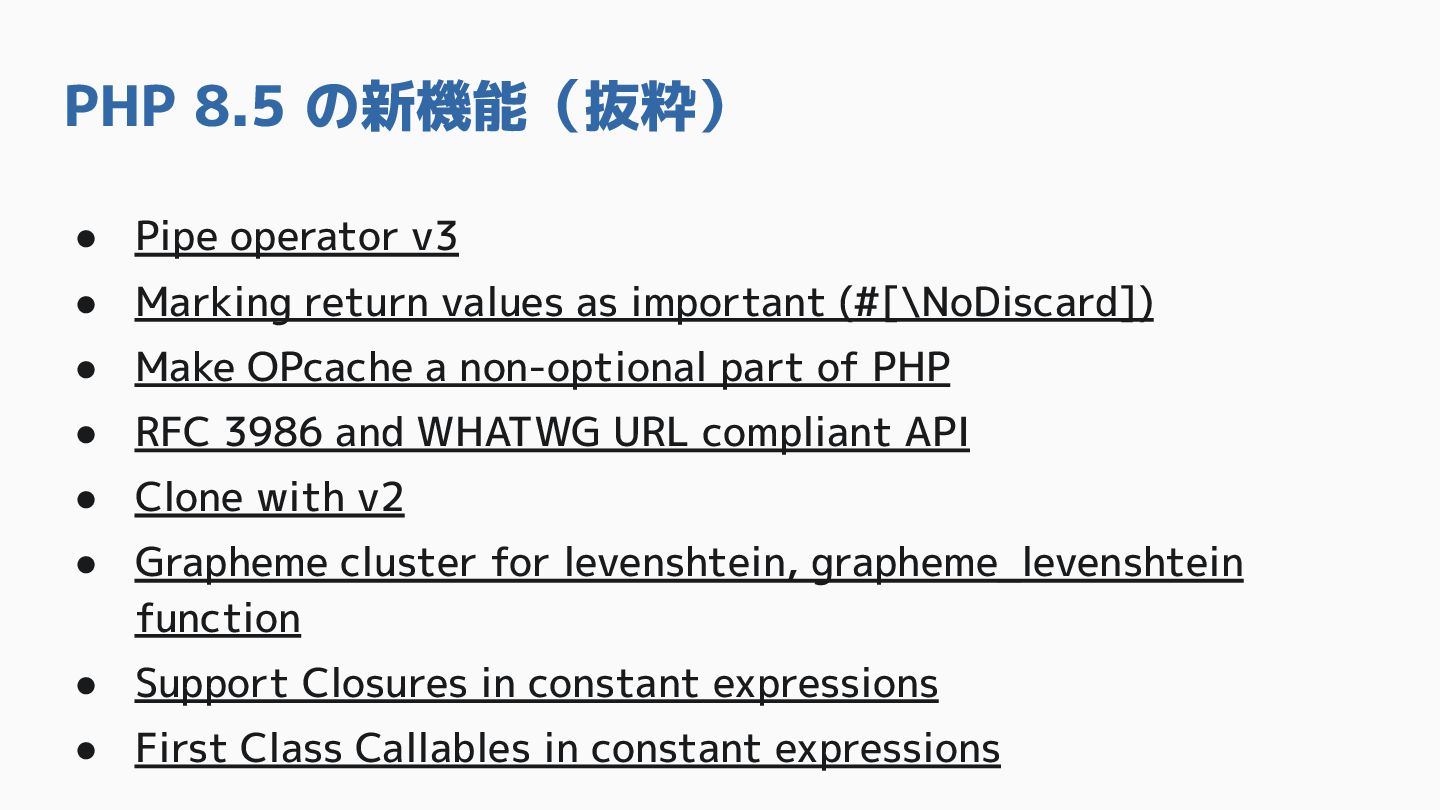 PHP 8.5 の新機能（抜粋）

• Pipe operator v3
• Marking return values as important (#[\NoDiscard])
• Make OPcache a non-optional part of PHP
• RFC 3986 and WHATWG URL compliant API
• Clone with v2
• Grapheme cluster for levenshtein, grapheme_levenshtein function
• Support Closures in constant expressions
• First Class Callables in constant expressions